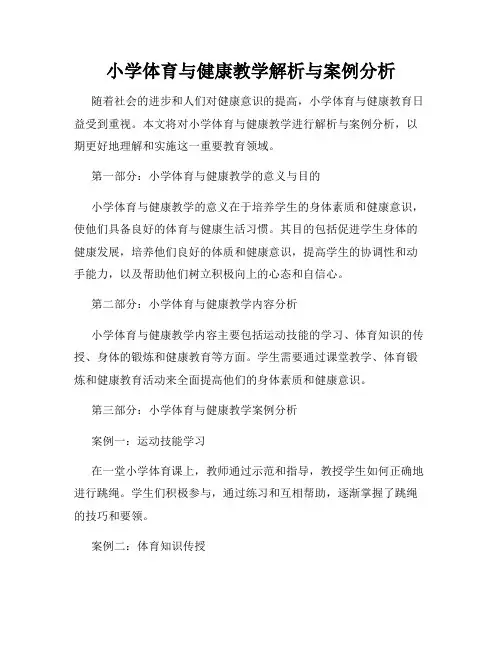 小学体育与健康教学解析与案例分析

随着社会的进步和人们对健康意识的提高，小学体育与健康教育日益受到重视。本文将对小学体育与健康教学进行解析与案例分析，以期更好地理解和实施这一重要教育领域。

第一部分：小学体育与健康教学的意义与目的

小学体育与健康教学的意义在于培养学生的身体素质和健康意识，使他们具备良好的体育与健康生活习惯。其目的包括促进学生身体的健康发展，培养他们良好的体质和健康意识，提高学生的协调性和动手能力，以及帮助他们树立积极向上的心态和自信心。

第二部分：小学体育与健康教学内容分析

小学体育与健康教学内容主要包括运动技能的学习、体育知识的传授、身体的锻炼和健康教育等方面。学生需要通过课堂教学、体育锻炼和健康教育活动来全面提高他们的身体素质和健康意识。

第三部分：小学体育与健康教学案例分析

案例一：运动技能学习

在一堂小学体育课上，教师通过示范和指导，教授学生如何正确地进行跳绳。学生们积极参与，通过练习和互相帮助，逐渐掌握了跳绳的技巧和要领。

案例二：体育知识传授